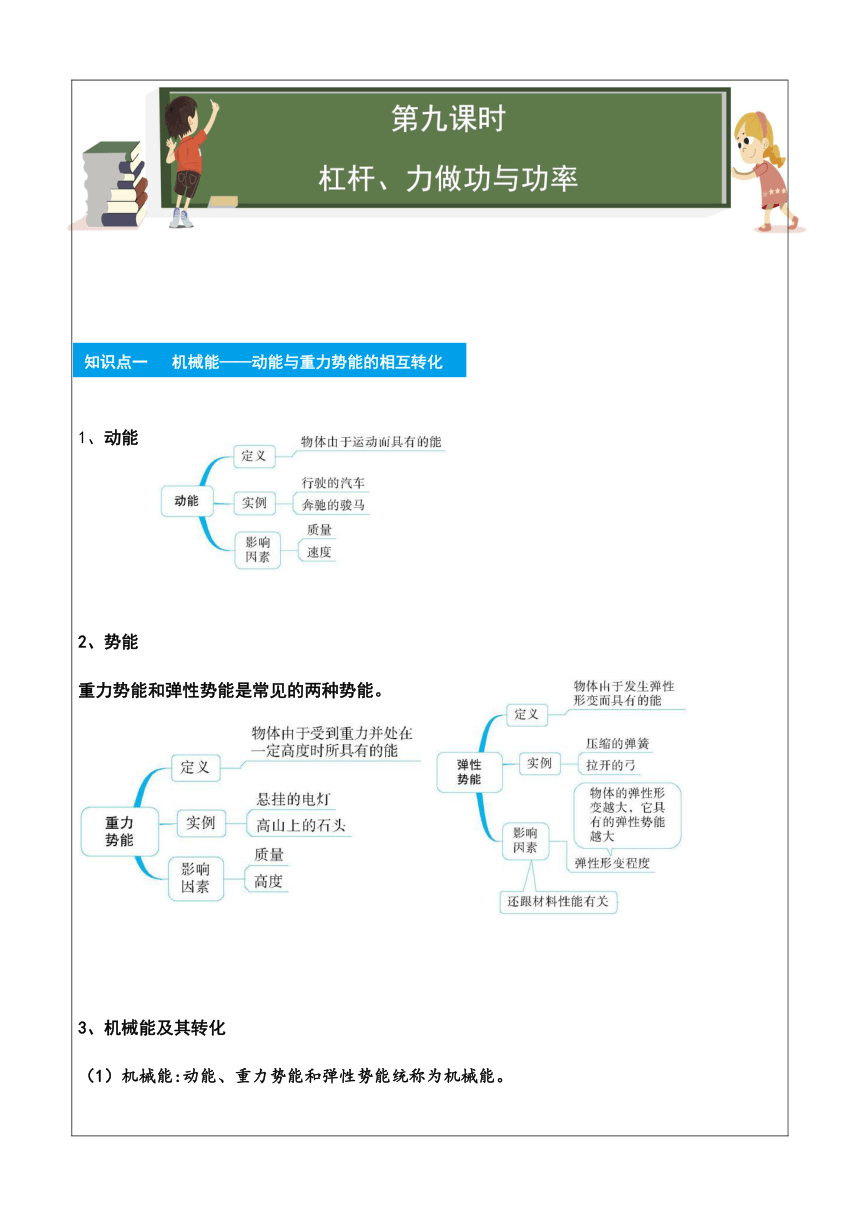 第九课时

杠杆、力做功与功率

知识点一 机械能——动能与重力势能的相互转化

1、动能

动能

定义

物体由于运动而具有的能

实例

行驶的汽车

奔驰的骏马

影响因素

质量

速度

2、势能

重力势能和弹性势能是常见的两种势能。

重力势能

定义

物体由于受到重力并处在一定高度时所具有的能

实例

悬挂的电灯

高山上的石头

影响因素

质量

高度

弹性势能

定义

物体由于发生弹性形变而具有的能

实例

压缩的弹簧

拉开的弓

影响因素

物体的弹性形变越大，它具有的弹性势能越大

弹性形变程度

还跟材料性能有关

3、机械能及其转化

（1）机械能:动能、重力势能和弹性势能统称为机械能。